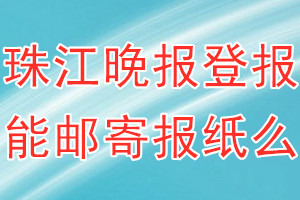 珠江晚报登报
能邮寄报纸么